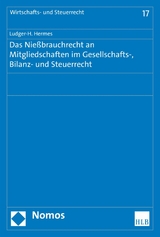 Wirtschafts- und Steuerrecht

17

Ludger-H. Hermes

Das Nießbrauchrecht an Mitgliedschaften im Gesellschafts-, Bilanz- und Steuerrecht

Nomos

HLB